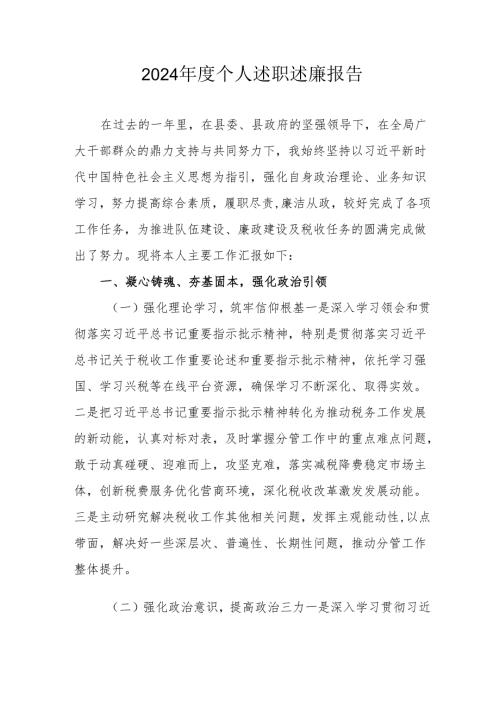 2024年度个人述职述廉报告

在过去的一年里，在县委、县政府的坚强领导下，在全局广大干部群众的鼎力支持与共同努力下，我始终坚持以习近平新时代中国特色社会主义思想为指引，强化自身政治理论、业务知识学习，努力提高综合素质，履职尽责,廉洁从政，较好完成了各项工作任务，为推进队伍建设、廉政建设及税收任务的圆满完成做出了努力。现将本人主要工作汇报如下：

一、凝心铸魂、夯基固本，强化政治引领

（一）强化理论学习，筑牢信仰根基一是深入学习领会和贯彻落实习近平总书记重要指示批示精神，特别是贯彻落实习近平总书记关于税收工作重要论述和重要指示批示精神，依托学习强国、学习兴税等在线平台资源，确保学习不断深化、取得实效。二是把习近平总书记重要指示批示精神转化为推动税务工作发展的新动能，认真对标对表，及时掌握分管工作中的重点难点问题，敢于动真碰硬、迎难而上，攻坚克难，落实减税降费稳定市场主体，创新税费服务优化营商环境，深化税收改革激发发展动能。三是主动研究解决税收工作其他相关问题，发挥主观能动性,以点带面，解决好一些深层次、普遍性、长期性问题，推动分管工作整体提升。

（二）强化政治意识，提高政治三力一是深入学习贯彻习近